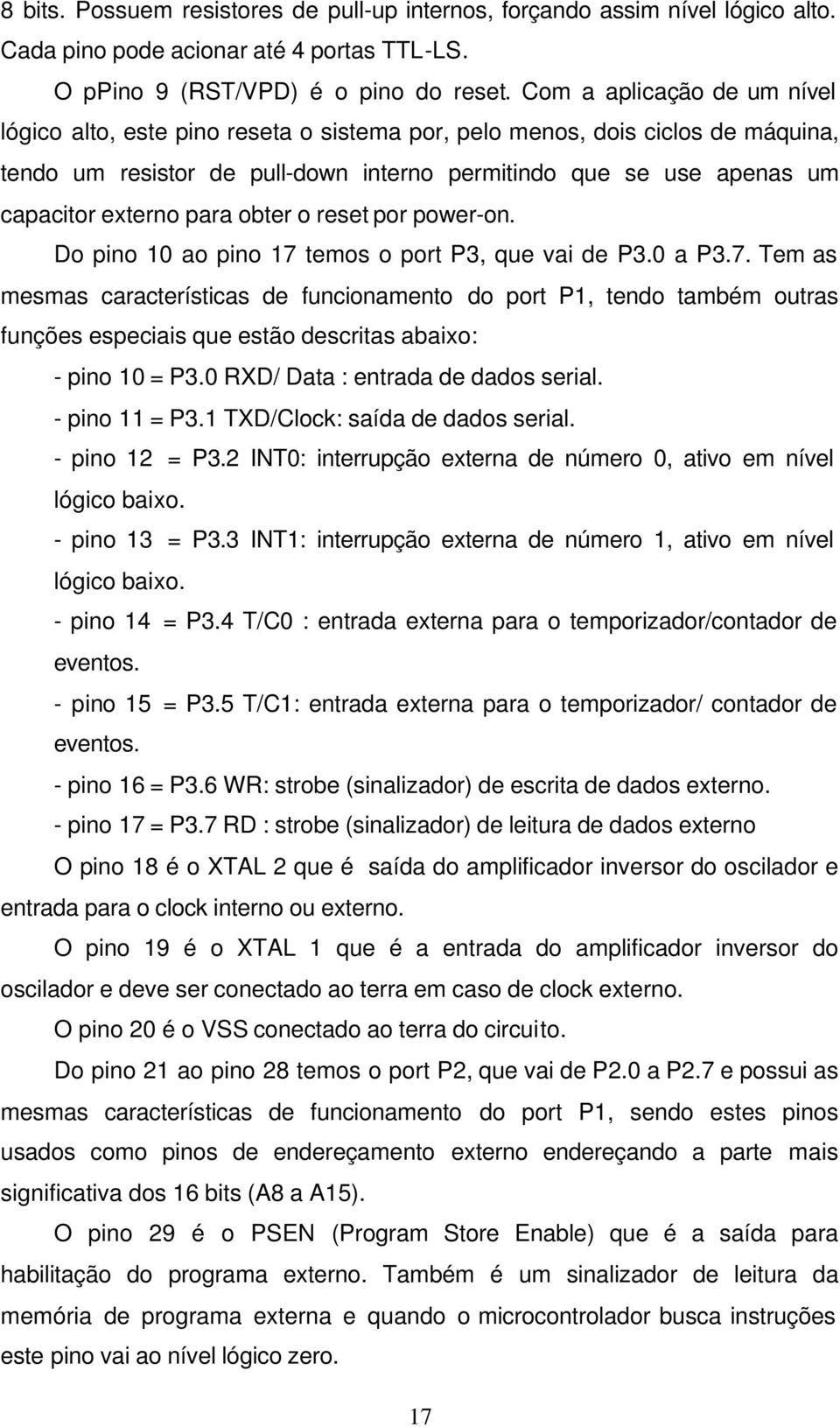 8 bits. Possuem resistores de pull-up internos, forçando assim nível lógico alto. Cada pino pode acionar até 4 portas TTL-LS.

O pPino 9 (RST/VPD) é o pino do reset. Com a aplicação de um nível lógico alto, este pino reseta o sistema por, pelo menos, dois ciclos de máquina, tendo um resistor de pull-down interno permitindo que se use apenas um capacitor externo para obter o reset por power-on.

Do pino 10 ao pino 17 temos o port P3, que vai de P3.0 a P3.7. Tem as mesmas características de funcionamento do port P1, tendo também outras funções especiais que estão descritas abaixo:

- pino 10 = P3.0 RXD/ Data : entrada de dados serial.

- pino 11 = P3.1 TXD/Clock: saída de dados serial.

- pino 12 = P3.2 INT0: interrupção externa de número 0, ativo em nível lógico baixo.

- pino 13 = P3.3 INT1: interrupção externa de número 1, ativo em nível lógico baixo.

- pino 14 = P3.4 T/C0 : entrada externa para o temporizador/contador de eventos.

- pino 15 = P3.5 T/C1: entrada externa para o temporizador/ contador de eventos.

- pino 16 = P3.6 WR: strobe (sinalizador) de escrita de dados externo.

- pino 17 = P3.7 RD : strobe (sinalizador) de leitura de dados externo

O pino 18 é o XTAL 2 que é saída do amplificador inversor do oscilador e entrada para o clock interno ou externo.

O pino 19 é o XTAL 1 que é a entrada do amplificador inversor do oscilador e deve ser conectado ao terra em caso de clock externo.

O pino 20 é o VSS conectado ao terra do circuito.

Do pino 21 ao pino 28 temos o port P2, que vai de P2.0 a P2.7 e possui as mesmas características de funcionamento do port P1, sendo estes pinos usados como pinos de endereçamento externo endereçando a parte mais significativa dos 16 bits (A8 a A15).

O pino 29 é o PSEN (Program Store Enable) que é a saída para habilitação do programa externo. Também é um sinalizador de leitura da memória de programa externa e quando o microcontrolador busca instruções este pino vai ao nível lógico zero.

17